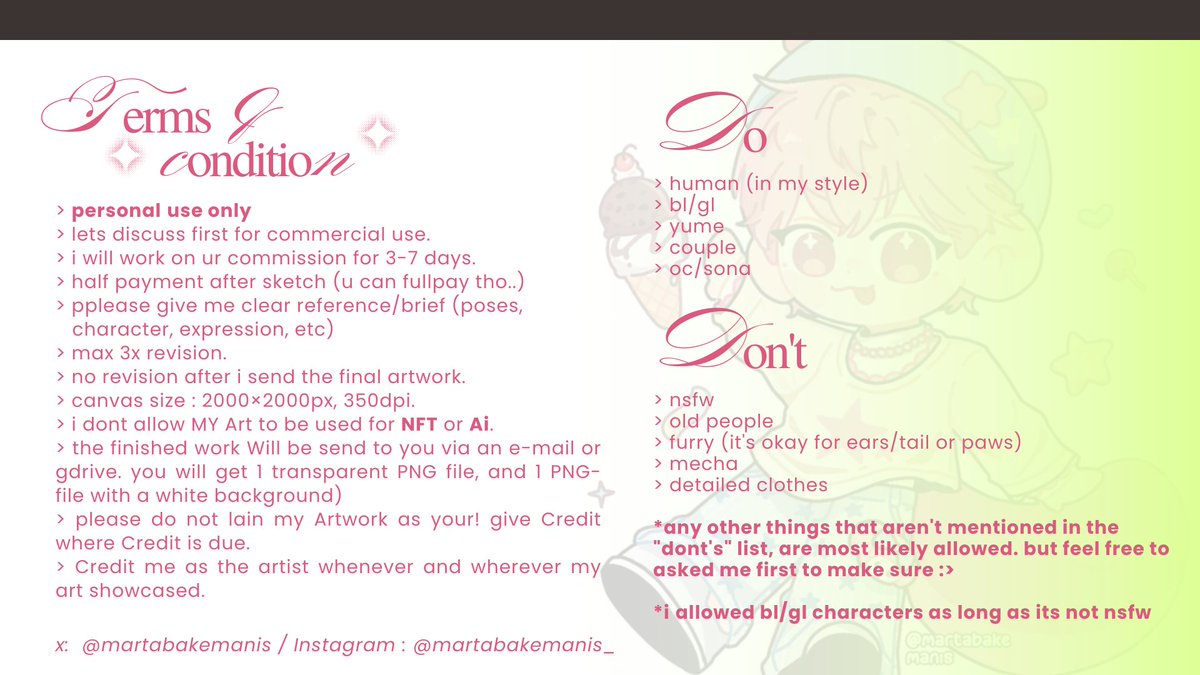 Terms & condition

> personal use only
> lets discuss first for commercial use.
> i will work on ur commission for 3-7 days.
> half payment after sketch (u can fullpay tho..)
> pplease give me clear reference/brief (poses, character, expression, etc)
> max 3x revision.
> no revision after i send the final artwork.
> canvas size : 2000×2000px, 350dpi.
> i dont allow MY Art to be used for NFT or Ai.
> the finished work Will be send to you via an e-mail or gdrive. you will get 1 transparent PNG file, and 1 PNG-file with a white background)
> please do not lain my Artwork as your! give Credit where Credit is due.
> Credit me as the artist whenever and wherever my art showcased.

x: @martabakemanis / Instagram : @martabakemanis_

Do

> human (in my style)
> bl/gl
> yume
> couple
> oc/sona

Don't

> nsfw
> old people
> furry (it's okay for ears/tail or paws)
> mecha
> detailed clothes

*any other things that aren't mentioned in the "dont's" list, are most likely allowed. but feel free to asked me first to make sure :>

*i allowed bl/gl characters as long as its not nsfw

@martabake manis